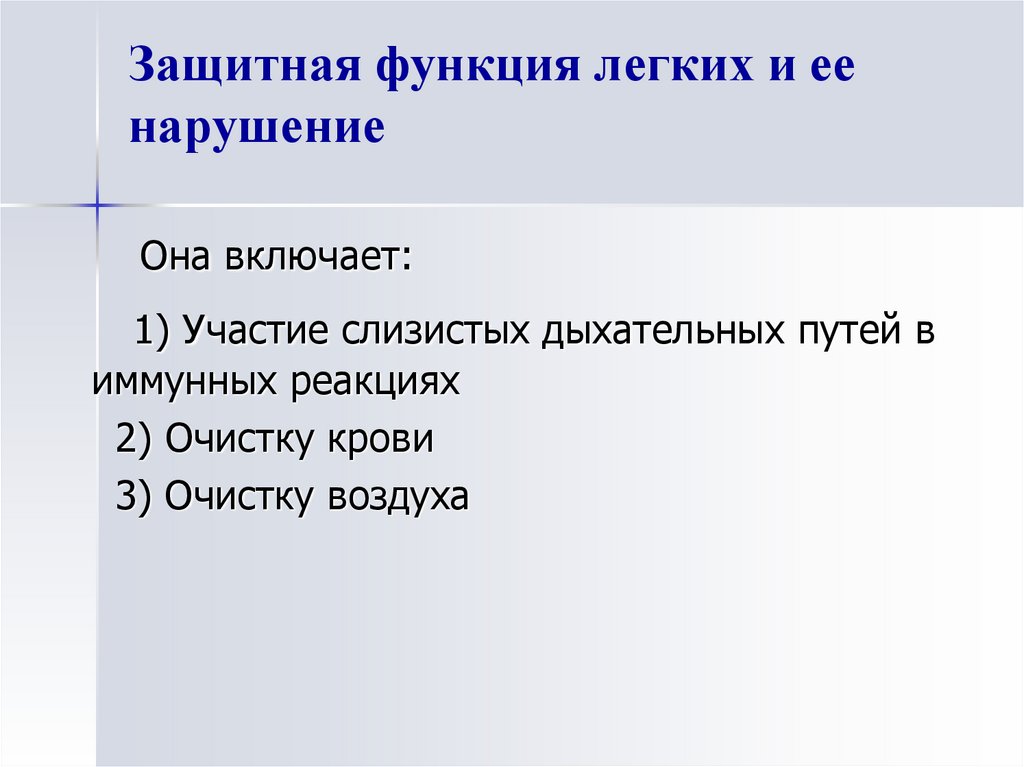 Защитная функция легких и ее нарушение

Она включает:

1) Участие слизистых дыхательных путей в иммунных реакциях

2) Очистку крови

3) Очистку воздуха